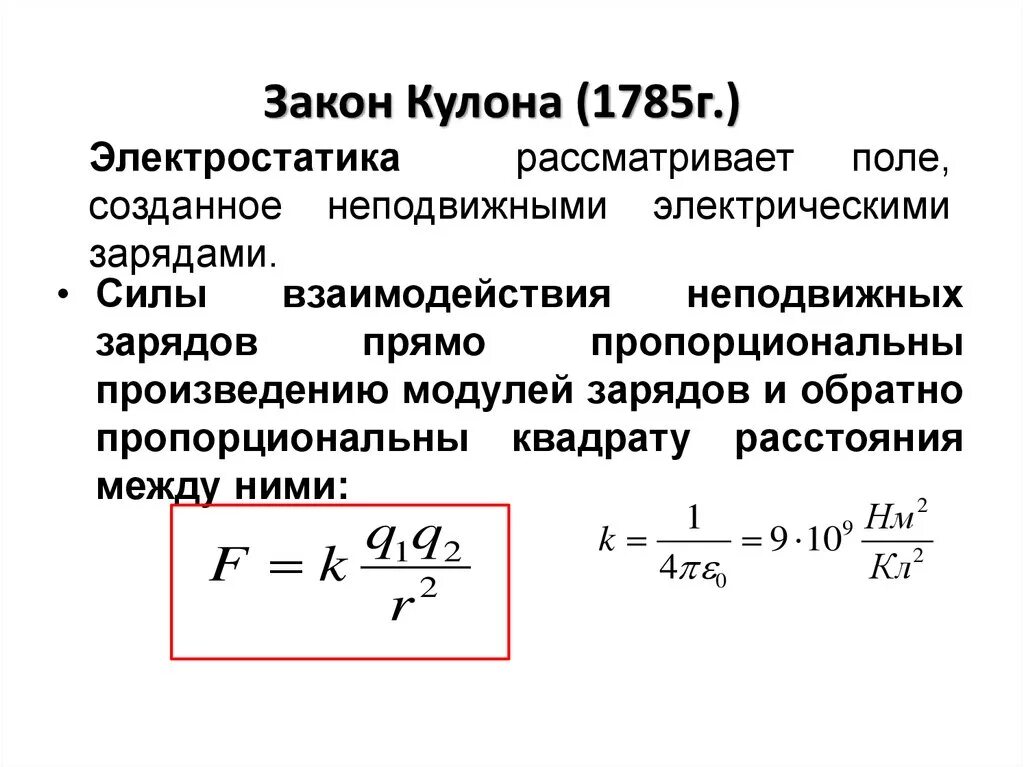 Закон Кулона (1785г.)

Электростатика рассматривает поле, созданное неподвижными электрическими зарядами.

• Силы взаимодействия неподвижных зарядов прямо пропорциональны произведению модулей зарядов и обратно пропорциональны квадрату расстояния между ними:

$F = k\frac{q_1 q_2}{r^2}$

$k = \frac{1}{4\pi\varepsilon_0} = 9 \cdot 10^9 \frac{Нм^2}{Кл^2}$